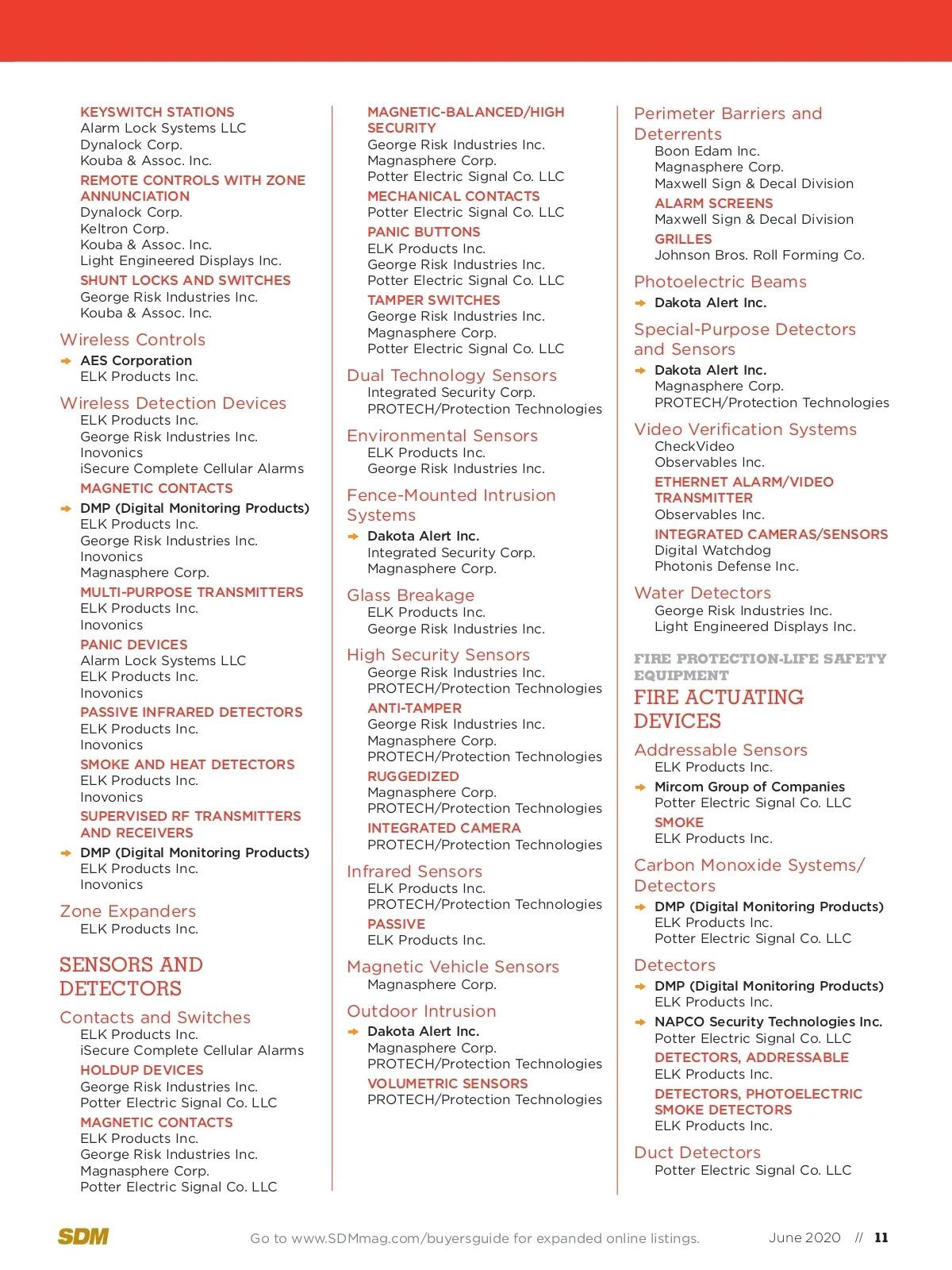 KEYSWITCH STATIONS
Alarm Lock Systems LLC
Dynalock Corp.
Kouba & Assoc. Inc.
REMOTE CONTROLS WITH ZONE ANNUNCIATION
Dynalock Corp.
Keltron Corp.
Kouba & Assoc. Inc.
Light Engineered Displays Inc.
SHUNT LOCKS AND SWITCHES
George Risk Industries Inc.
Kouba & Assoc. Inc.

Wireless Controls
AES Corporation
ELK Products Inc.

Wireless Detection Devices
ELK Products Inc.
George Risk Industries Inc.
Inovonics
iSecure Complete Cellular Alarms
MAGNETIC CONTACTS
DMP (Digital Monitoring Products)
ELK Products Inc.
George Risk Industries Inc.
Inovonics
Magnasphere Corp.
MULTI-PURPOSE TRANSMITTERS
ELK Products Inc.
Inovonics
PANIC DEVICES
Alarm Lock Systems LLC
ELK Products Inc.
Inovonics
PASSIVE INFRARED DETECTORS
ELK Products Inc.
Inovonics
SMOKE AND HEAT DETECTORS
ELK Products Inc.
Inovonics
SUPERVISED RF TRANSMITTERS AND RECEIVERS
DMP (Digital Monitoring Products)
ELK Products Inc.
Inovonics

Zone Expanders
ELK Products Inc.

SENSORS AND DETECTORS

Contacts and Switches
ELK Products Inc.
iSecure Complete Cellular Alarms
HOLDUP DEVICES
George Risk Industries Inc.
Potter Electric Signal Co. LLC
MAGNETIC CONTACTS
ELK Products Inc.
George Risk Industries Inc.
Magnasphere Corp.
Potter Electric Signal Co. LLC

MAGNETIC-BALANCED/HIGH SECURITY
George Risk Industries Inc.
Magnasphere Corp.
Potter Electric Signal Co. LLC
MECHANICAL CONTACTS
Potter Electric Signal Co. LLC
PANIC BUTTONS
ELK Products Inc.
George Risk Industries Inc.
Potter Electric Signal Co. LLC
TAMPER SWITCHES
George Risk Industries Inc.
Magnasphere Corp.
Potter Electric Signal Co. LLC

Dual Technology Sensors
Integrated Security Corp.
PROTECH/Protection Technologies

Environmental Sensors
ELK Products Inc.
George Risk Industries Inc.

Fence-Mounted Intrusion Systems
Dakota Alert Inc.
Integrated Security Corp.
Magnasphere Corp.

Glass Breakage
ELK Products Inc.
George Risk Industries Inc.

High Security Sensors
George Risk Industries Inc.
PROTECH/Protection Technologies
ANTI-TAMPER
George Risk Industries Inc.
Magnasphere Corp.
PROTECH/Protection Technologies
RUGGEDIZED
Magnasphere Corp.
PROTECH/Protection Technologies
INTEGRATED CAMERA
PROTECH/Protection Technologies

Infrared Sensors
ELK Products Inc.
PROTECH/Protection Technologies
PASSIVE
ELK Products Inc.

Magnetic Vehicle Sensors
Magnasphere Corp.

Outdoor Intrusion
Dakota Alert Inc.
Magnasphere Corp.
PROTECH/Protection Technologies
VOLUMETRIC SENSORS
PROTECH/Protection Technologies

Perimeter Barriers and Deterrents
Boon Edam Inc.
Magnasphere Corp.
Maxwell Sign & Decal Division
ALARM SCREENS
Maxwell Sign & Decal Division
GRILLES
Johnson Bros. Roll Forming Co.

Photoelectric Beams
Dakota Alert Inc.

Special-Purpose Detectors and Sensors
Dakota Alert Inc.
Magnasphere Corp.
PROTECH/Protection Technologies

Video Verification Systems
CheckVideo
Observables Inc.
ETHERNET ALARM/VIDEO TRANSMITTER
Observables Inc.
INTEGRATED CAMERAS/SENSORS
Digital Watchdog
Photonis Defense Inc.

Water Detectors
George Risk Industries Inc.
Light Engineered Displays Inc.

FIRE PROTECTION-LIFE SAFETY EQUIPMENT
FIRE ACTUATING DEVICES

Addressable Sensors
ELK Products Inc.
Mircom Group of Companies
Potter Electric Signal Co. LLC
SMOKE
ELK Products Inc.

Carbon Monoxide Systems/ Detectors
DMP (Digital Monitoring Products)
ELK Products Inc.
Potter Electric Signal Co. LLC

Detectors
DMP (Digital Monitoring Products)
ELK Products Inc.
NAPCO Security Technologies Inc.
Potter Electric Signal Co. LLC
DETECTORS, ADDRESSABLE
ELK Products Inc.
DETECTORS, PHOTOELECTRIC SMOKE DETECTORS
ELK Products Inc.

Duct Detectors
Potter Electric Signal Co. LLC

SDM
Go to www.SDMmag.com/buyersguide for expanded online listings.
June 2020 // 11